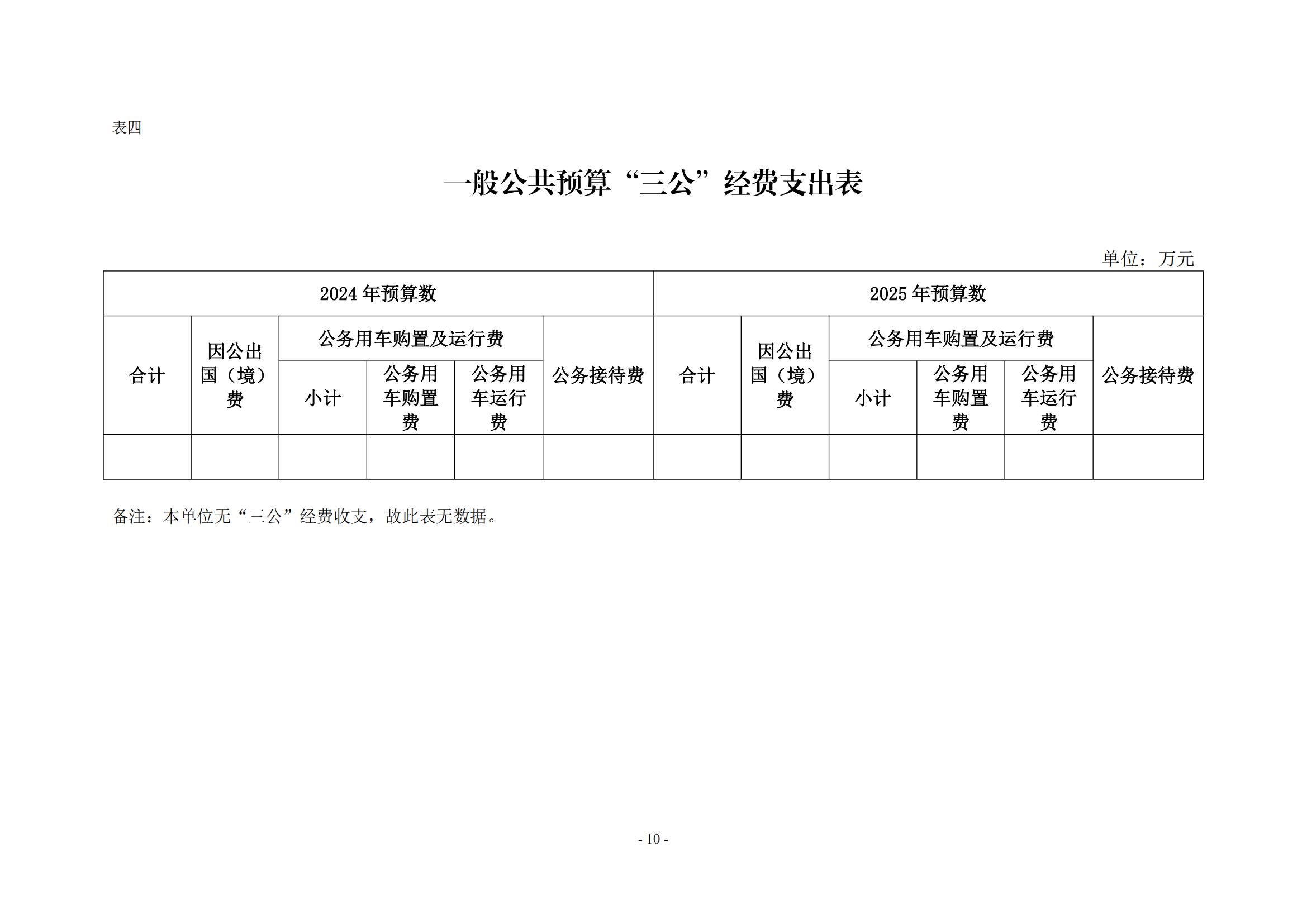 表四

一般公共预算“三公”经费支出表

单位：万元

| 2024 年预算数 | | | | | | 2025 年预算数 | | | | | |
|---|---|---|---|---|---|---|---|---|---|---|---|
| 合计 | 因公出国（境）费 | 公务用车购置及运行费 | | | 公务接待费 | 合计 | 因公出国（境）费 | 公务用车购置及运行费 | | | 公务接待费 |
| | | 小计 | 公务用车购置费 | 公务用车运行费 | | | | 小计 | 公务用车购置费 | 公务用车运行费 | |
| | | | | | | | | | | | |

备注：本单位无“三公”经费收支，故此表无数据。

- 10 -